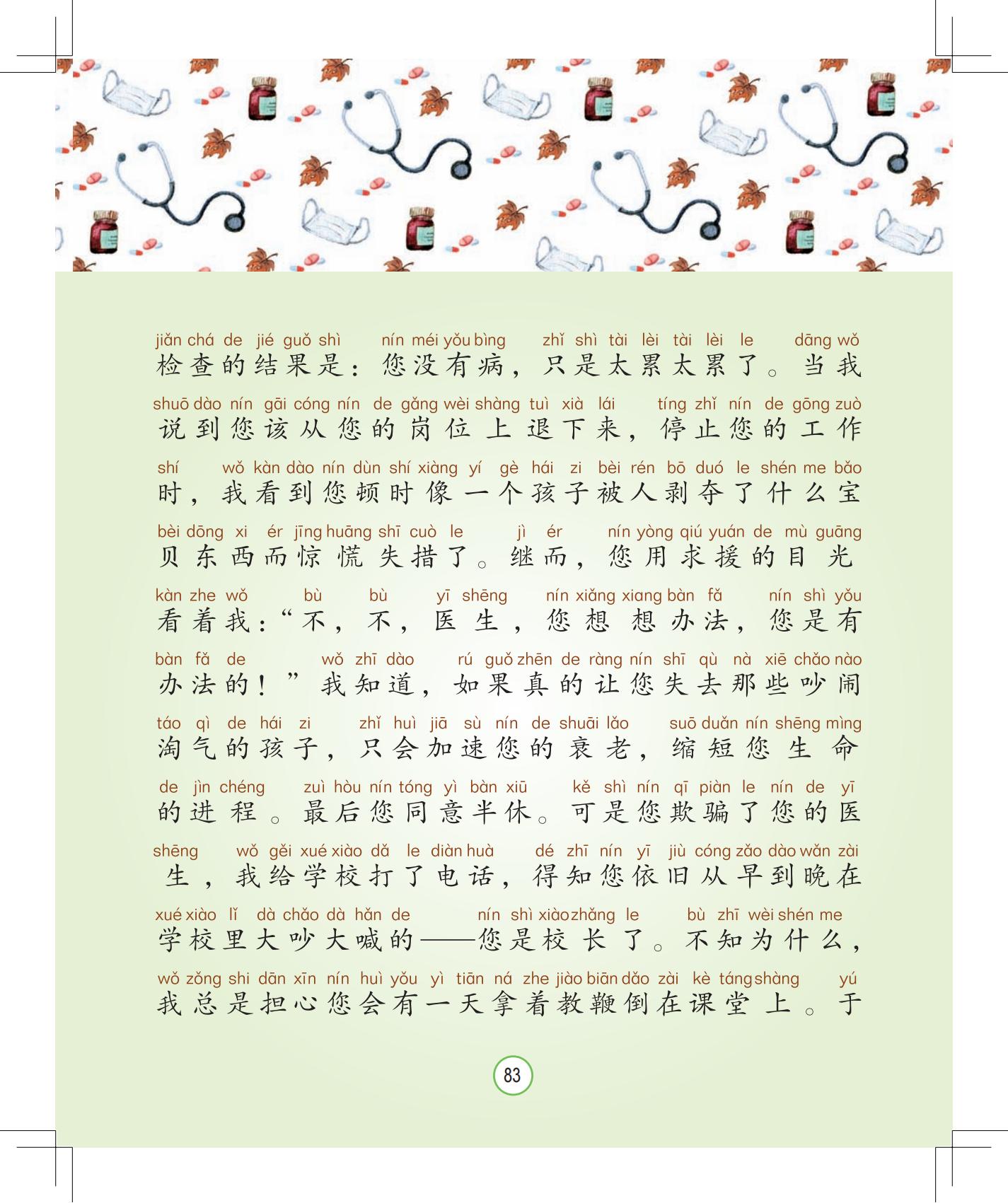 jiǎn chá de jié guǒ shì nín méi yǒu bìng zhǐ shì tài lèi tài lèi le dāng wǒ
检查的结果是：您没有病，只是太累太累了。当我

shuō dào nín gāi cóng nín de gǎng wèi shàng tuì xià lái tíng zhǐ nín de gōng zuò
说到您该从您的岗位上退下来，停止您的工作

shí wǒ kàn dào nín dùn shí xiàng yí gè hái zi bèi rén bō duó le shén me bǎo
时，我看到您顿时像一个孩子被人剥夺了什么宝

bèi dōng xi ér jīng huāng shī cuò le jì ér nín yòng qiú yuán de mù guāng
贝东西而惊慌失措了。继而，您用求援的目光

kàn zhe wǒ bù bù yī shēng nín xiǎng xiang bàn fǎ nín shì yǒu
看着我：“不，不，医生，您想想办法，您是有

bàn fǎ de wǒ zhī dào rú guǒ zhēn de ràng nín shī qù nà xiē chǎo nào
办法的！”我知道，如果真的让您失去那些吵闹

táo qì de hái zi zhǐ huì jiā sù nín de shuāi lǎo suō duǎn nín shēng mìng
淘气的孩子，只会加速您的衰老，缩短您生命

de jìn chéng zuì hòu nín tóng yì bàn xiū kě shì nín qī piàn le nín de yī
的进程。最后您同意半休。可是您欺骗了您的医

shēng wǒ gěi xué xiào dǎ le diàn huà dé zhī nín yī jiù cóng zǎo dào wǎn zài
生，我给学校打了电话，得知您依旧从早到晚在

xué xiào lǐ dà chǎo dà hǎn de nín shì xiào zhǎng le bù zhī wèi shén me
学校里大吵大喊的——您是校长了。不知为什么，

wǒ zǒng shi dān xīn nín huì yǒu yì tiān ná zhe jiào biān dǎo zài kè táng shàng yú
我总是担心您会有一天拿着教鞭倒在课堂上。于

83